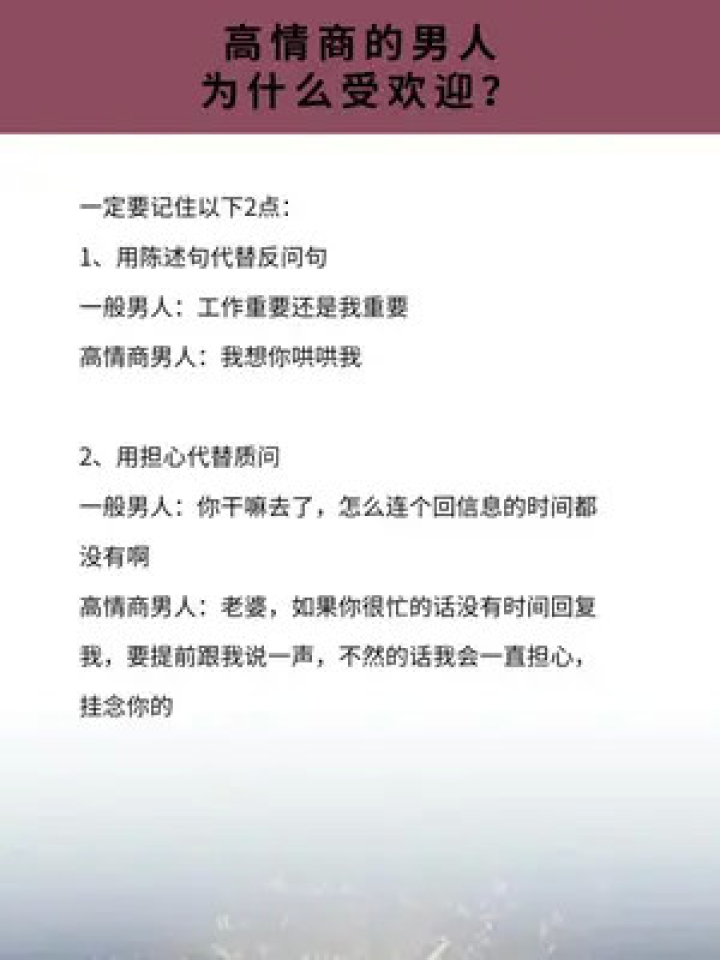 高情商的男人
为什么受欢迎？

一定要记住以下2点：

1、用陈述句代替反问句

一般男人：工作重要还是我重要

高情商男人：我想你哄哄我

2、用担心代替质问

一般男人：你干嘛去了，怎么连个回信息的时间都没有啊

高情商男人：老婆，如果你很忙的话没有时间回复我，要提前跟我说一声，不然的话我会一直担心，挂念你的